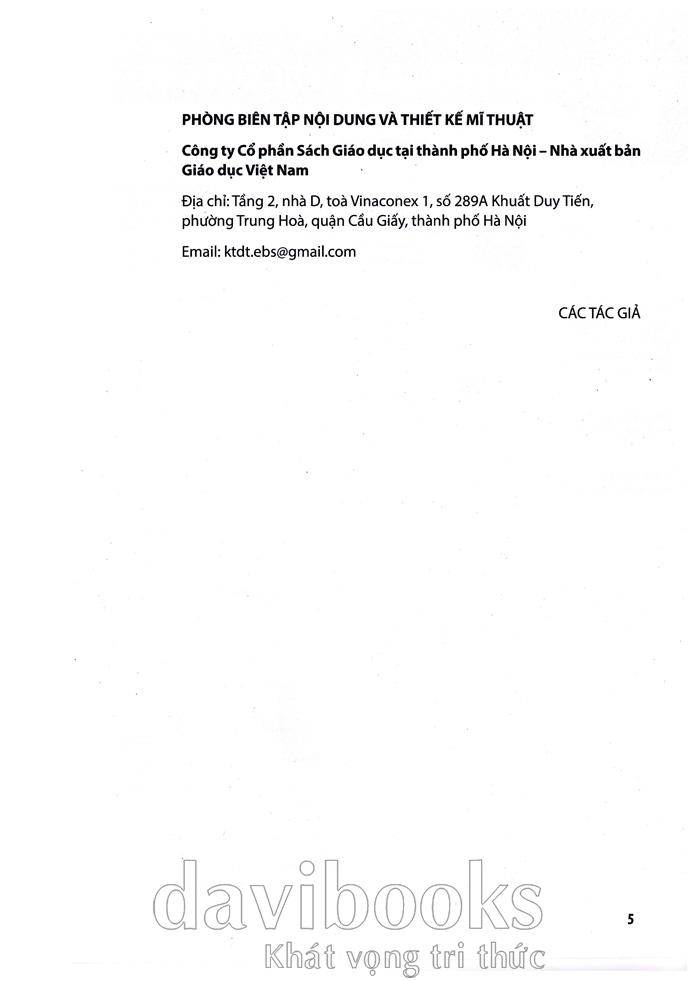 PHÒNG BIÊN TẬP NỘI DUNG VÀ THIẾT KẾ MĨ THUẬT

Công ty Cổ phần Sách Giáo dục tại thành phố Hà Nội – Nhà xuất bản Giáo dục Việt Nam

Địa chỉ: Tầng 2, nhà D, toà Vinaconex 1, số 289A Khuất Duy Tiến, phường Trung Hoà, quận Cầu Giấy, thành phố Hà Nội

Email: ktdt.ebs@gmail.com

CÁC TÁC GIẢ

5

davibooks
Khát vọng tri thức